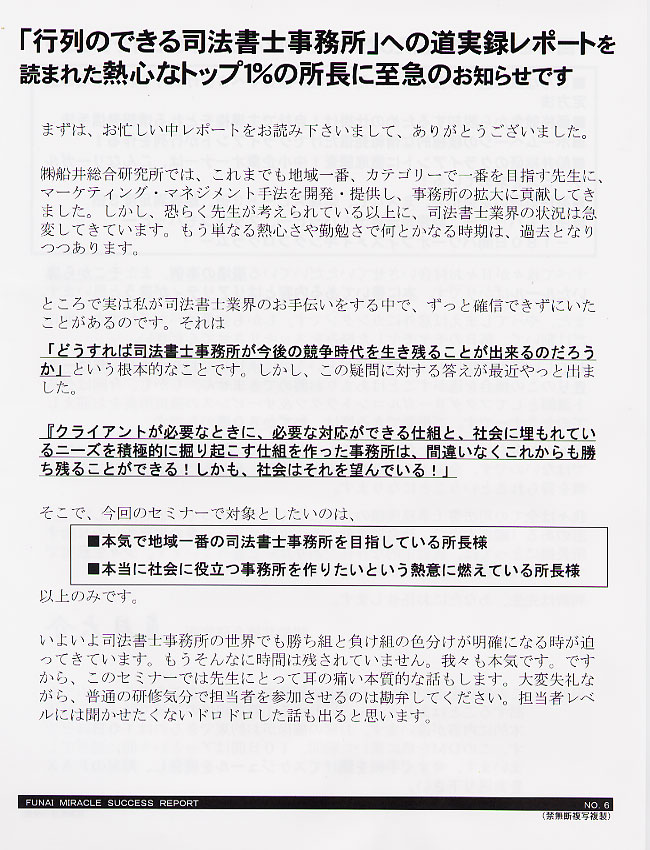 「行列のできる司法書士事務所」への道実録レポートを読まれた熱心なトップ1%の所長に至急のお知らせです

まずは、お忙しい中レポートをお読み下さいまして、ありがとうございました。

㈱船井総合研究所では、これまでも地域一番、カテゴリーで一番を目指す先生に、マーケティング・マネジメント手法を開発・提供し、事務所の拡大に貢献してきました。しかし、恐らく先生が考えられている以上に、司法書士業界の状況は急変してきています。もう単なる熱心さや勤勉さで何とかなる時期は、過去となりつつあります。

ところで実は私が司法書士業界のお手伝いをする中で、ずっと確信できずにいたことがあるのです。それは

「どうすれば司法書士事務所が今後の競争時代を生き残ることが出来るのだろうか」という根本的なことです。しかし、この疑問に対する答えが最近やっと出ました。

『クライアントが必要なときに、必要な対応ができる仕組と、社会に埋もれているニーズを積極的に掘り起こす仕組を作った事務所は、間違いなくこれからも勝ち残ることができる！しかも、社会はそれを望んでいる！』

そこで、今回のセミナーで対象としたいのは、

■本気で地域一番の司法書士事務所を目指している所長様
■本当に社会に役立つ事務所を作りたいという熱意に燃えている所長様

以上のみです。

いよいよ司法書士事務所の世界でも勝ち組と負け組の色分けが明確になる時が迫ってきています。もうそんなに時間は残されていません。我々も本気です。ですから、このセミナーでは先生にとって耳の痛い本質的な話もします。大変失礼ながら、普通の研修気分で担当者を参加させるのは勘弁してください。担当者レベルには聞かせたくないドロドロした話も出ると思います。

FUNAI MIRACLE SUCCESS REPORT
NO. 6
(禁無断複写複製)